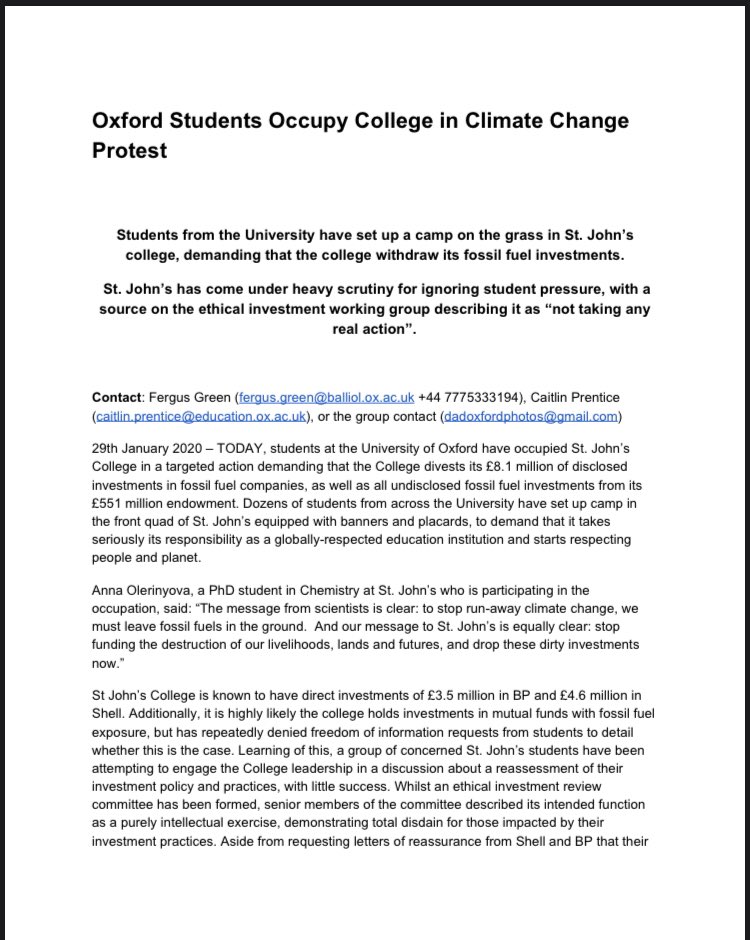 Oxford Students Occupy College in Climate Change Protest

Students from the University have set up a camp on the grass in St. John's college, demanding that the college withdraw its fossil fuel investments.

St. John's has come under heavy scrutiny for ignoring student pressure, with a source on the ethical investment working group describing it as "not taking any real action".

Contact: Fergus Green (fergus.green@balliol.ox.ac.uk +44 7775333194), Caitlin Prentice (caitlin.prentice@education.ox.ac.uk), or the group contact (dadoxfordphotos@gmail.com)

29th January 2020 – TODAY, students at the University of Oxford have occupied St. John's College in a targeted action demanding that the College divests its £8.1 million of disclosed investments in fossil fuel companies, as well as all undisclosed fossil fuel investments from its £551 million endowment. Dozens of students from across the University have set up camp in the front quad of St. John's equipped with banners and placards, to demand that it takes seriously its responsibility as a globally-respected education institution and starts respecting people and planet.

Anna Olerinyova, a PhD student in Chemistry at St. John's who is participating in the occupation, said: "The message from scientists is clear: to stop run-away climate change, we must leave fossil fuels in the ground. And our message to St. John's is equally clear: stop funding the destruction of our livelihoods, lands and futures, and drop these dirty investments now."

St John's College is known to have direct investments of £3.5 million in BP and £4.6 million in Shell. Additionally, it is highly likely the college holds investments in mutual funds with fossil fuel exposure, but has repeatedly denied freedom of information requests from students to detail whether this is the case. Learning of this, a group of concerned St. John's students have been attempting to engage the College leadership in a discussion about a reassessment of their investment policy and practices, with little success. Whilst an ethical investment review committee has been formed, senior members of the committee described its intended function as a purely intellectual exercise, demonstrating total disdain for those impacted by their investment practices. Aside from requesting letters of reassurance from Shell and BP that their